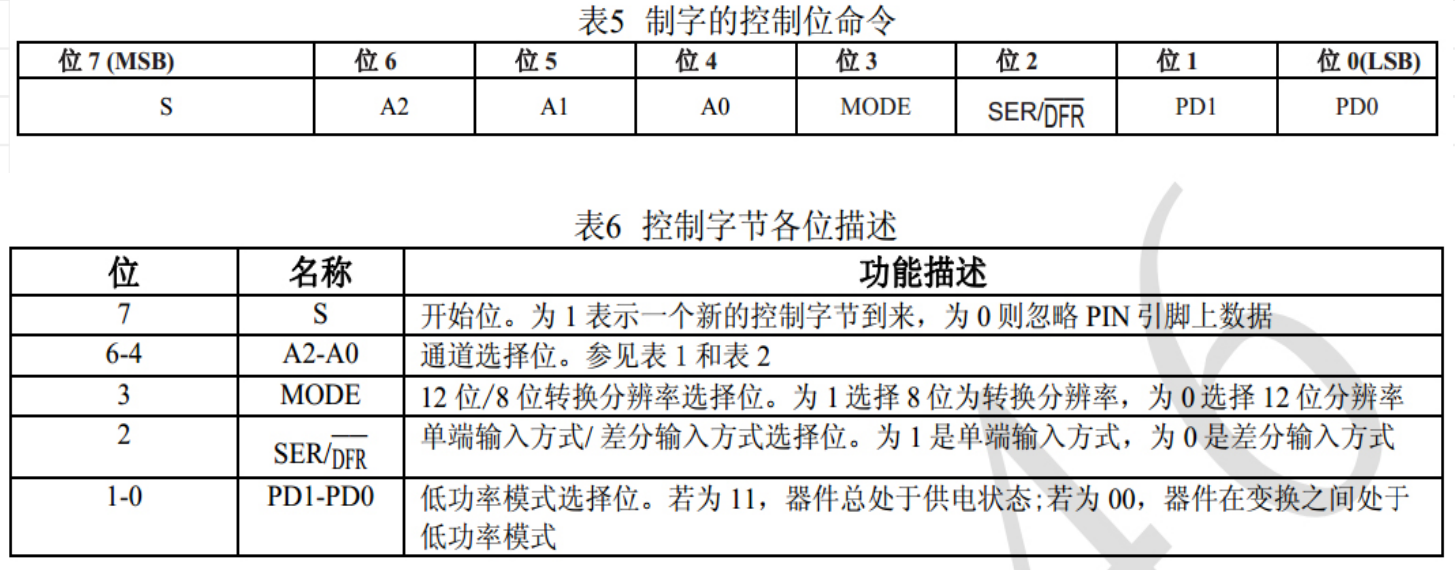 表5 制字的控制位命令

| 位 7 (MSB) | 位 6 | 位 5 | 位 4 | 位 3 | 位 2 | 位 1 | 位 0(LSB) |
|---|---|---|---|---|---|---|---|
| S | A2 | A1 | A0 | MODE | SER/$\overline{DFR}$ | PD1 | PD0 |

表6 控制字节各位描述

| 位 | 名称 | 功能描述 |
|---|---|---|
| 7 | S | 开始位。为 1 表示一个新的控制字节到来，为 0 则忽略 PIN 引脚上数据 |
| 6-4 | A2-A0 | 通道选择位。参见表 1 和表 2 |
| 3 | MODE | 12 位/8 位转换分辨率选择位。为 1 选择 8 位为转换分辨率，为 0 选择 12 位分辨率 |
| 2 | SER/$\overline{DFR}$ | 单端输入方式/ 差分输入方式选择位。为 1 是单端输入方式，为 0 是差分输入方式 |
| 1-0 | PD1-PD0 | 低功率模式选择位。若为 11，器件总处于供电状态;若为 00，器件在变换之间处于低功率模式 |